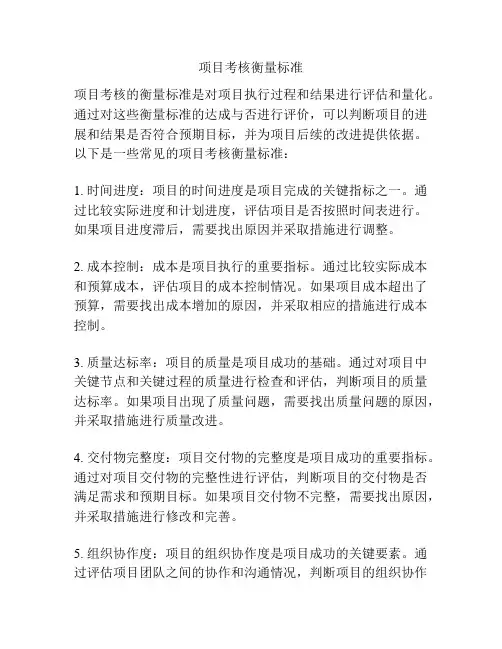 项目考核衡量标准

项目考核的衡量标准是对项目执行过程和结果进行评估和量化。通过对这些衡量标准的达成与否进行评价，可以判断项目的进展和结果是否符合预期目标，并为项目后续的改进提供依据。以下是一些常见的项目考核衡量标准：

1. 时间进度：项目的时间进度是项目完成的关键指标之一。通过比较实际进度和计划进度，评估项目是否按照时间表进行。如果项目进度滞后，需要找出原因并采取措施进行调整。

2. 成本控制：成本是项目执行的重要指标。通过比较实际成本和预算成本，评估项目的成本控制情况。如果项目成本超出了预算，需要找出成本增加的原因，并采取相应的措施进行成本控制。

3. 质量达标率：项目的质量是项目成功的基础。通过对项目中关键节点和关键过程的质量进行检查和评估，判断项目的质量达标率。如果项目出现了质量问题，需要找出质量问题的原因，并采取措施进行质量改进。

4. 交付物完整度：项目交付物的完整度是项目成功的重要指标。通过对项目交付物的完整性进行评估，判断项目的交付物是否满足需求和预期目标。如果项目交付物不完整，需要找出原因，并采取措施进行修改和完善。

5. 组织协作度：项目的组织协作度是项目成功的关键要素。通过评估项目团队之间的协作和沟通情况，判断项目的组织协作